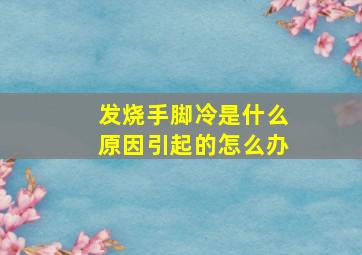 发烧手脚冷是什么原因引起的怎么办